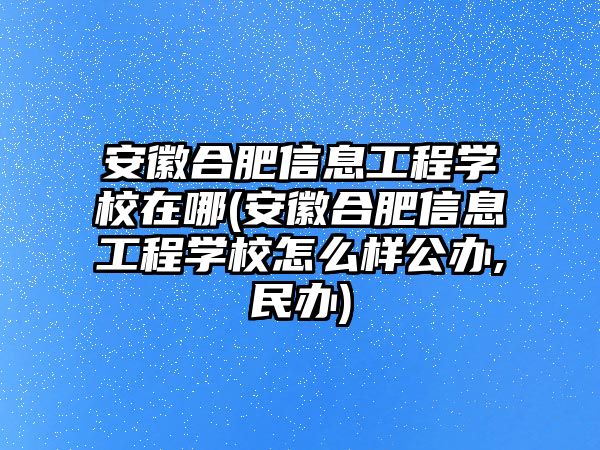 安徽合肥信息工程学校在哪(安徽合肥信息工程学校怎么样公办,民办)